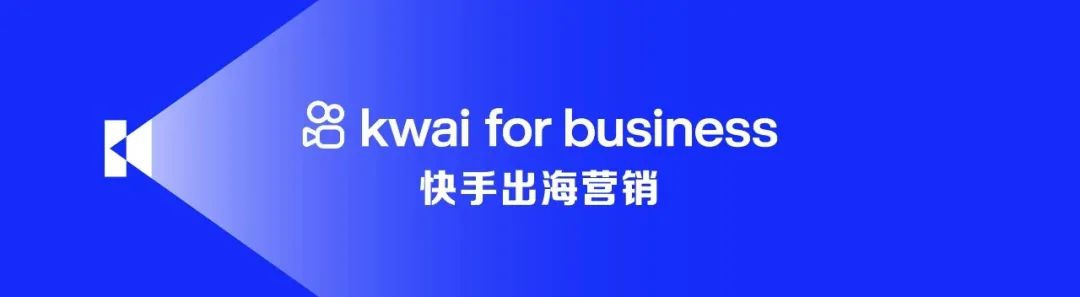 kwai for business
快手出海营销